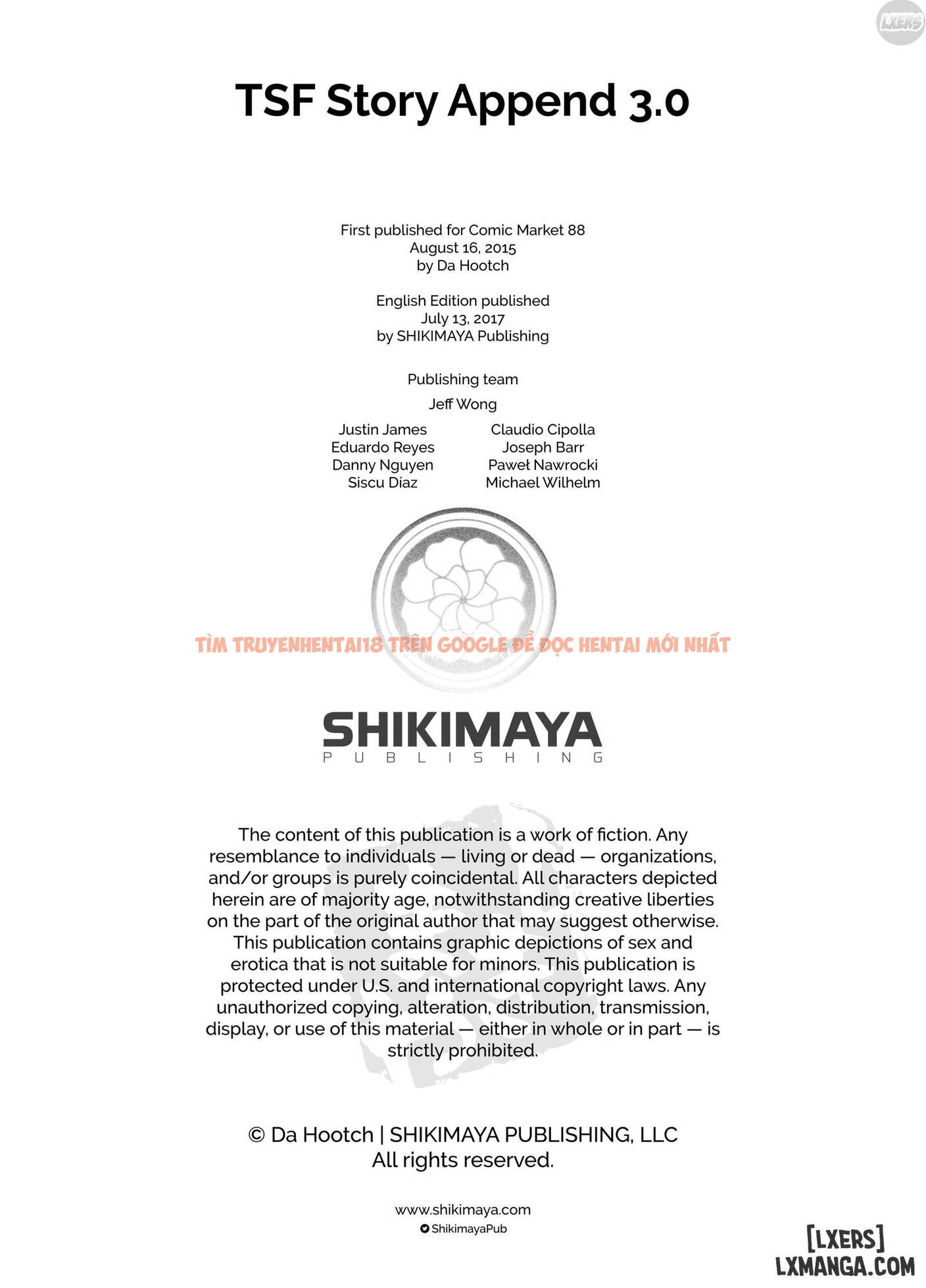 LXERS

TSF Story Append 3.0

First published for Comic Market 88
August 16, 2015
by Da Hootch

English Edition published
July 13, 2017
by SHIKIMAYA Publishing

Publishing team

Jeff Wong

Justin James
Eduardo Reyes
Danny Nguyen
Siscu Díaz

Claudio Cipolla
Joseph Barr
Paweł Nawrocki
Michael Wilhelm

TÌM TRUYENHENTAI18 TRÊN GOOGLE ĐỂ ĐỌC HENTAI MỚI NHẤT

SHIKIMAYA
PUBLISHING

The content of this publication is a work of fiction. Any resemblance to individuals — living or dead — organizations, and/or groups is purely coincidental. All characters depicted herein are of majority age, notwithstanding creative liberties on the part of the original author that may suggest otherwise. This publication contains graphic depictions of sex and erotica that is not suitable for minors. This publication is protected under U.S. and international copyright laws. Any unauthorized copying, alteration, distribution, transmission, display, or use of this material — either in whole or in part — is strictly prohibited.

© Da Hootch | SHIKIMAYA PUBLISHING, LLC
All rights reserved.

www.shikimaya.com
ShikimayaPub

[LXERS]
LXMANGA.COM